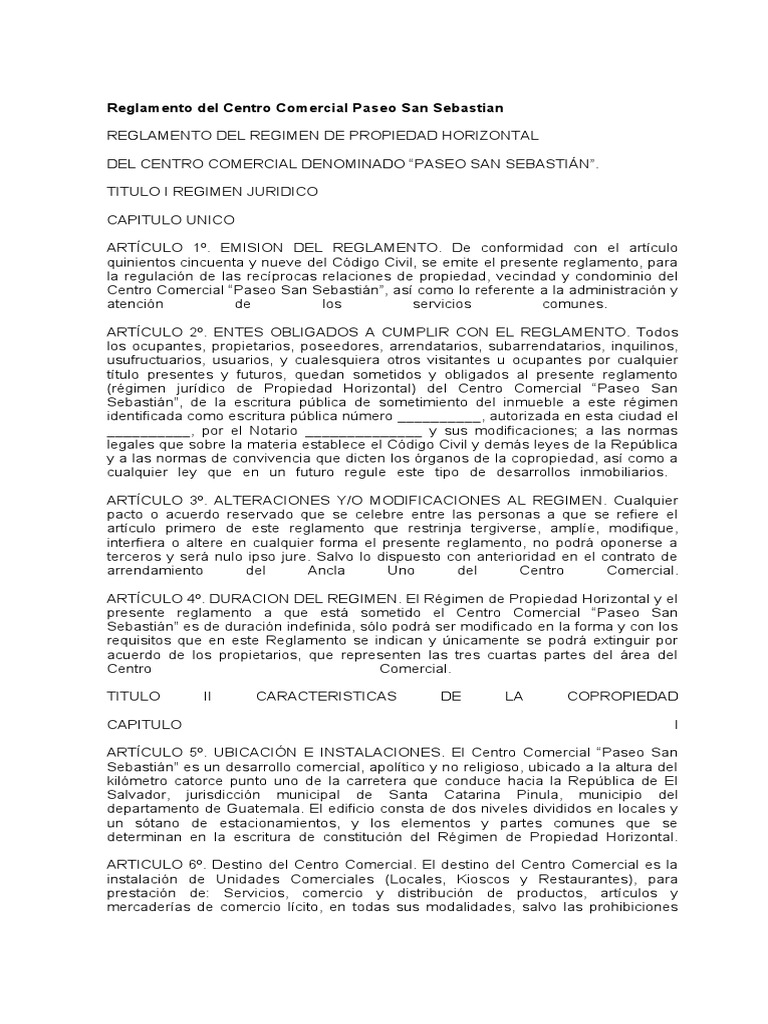 Reglamento del Centro Comercial Paseo San Sebastian

REGLAMENTO DEL REGIMEN DE PROPIEDAD HORIZONTAL

DEL CENTRO COMERCIAL DENOMINADO “PASEO SAN SEBASTIÁN”.

TITULO I REGIMEN JURIDICO

CAPITULO UNICO

ARTÍCULO 1º. EMISION DEL REGLAMENTO. De conformidad con el artículo quinientos cincuenta y nueve del Código Civil, se emite el presente reglamento, para la regulación de las recíprocas relaciones de propiedad, vecindad y condominio del Centro Comercial “Paseo San Sebastián”, así como lo referente a la administración y atención de los servicios comunes.

ARTÍCULO 2º. ENTES OBLIGADOS A CUMPLIR CON EL REGLAMENTO. Todos los ocupantes, propietarios, poseedores, arrendatarios, subarrendatarios, inquilinos, usufructuarios, usuarios, y cualesquiera otros visitantes u ocupantes por cualquier título presentes y futuros, quedan sometidos y obligados al presente reglamento (régimen jurídico de Propiedad Horizontal) del Centro Comercial “Paseo San Sebastián”, de la escritura pública de sometimiento del inmueble a este régimen identificada como escritura pública número __________, autorizada en esta ciudad el __________, por el Notario _______________ y sus modificaciones; a las normas legales que sobre la materia establece el Código Civil y demás leyes de la República y a las normas de convivencia que dicten los órganos de la copropiedad, así como a cualquier ley que en un futuro regule este tipo de desarrollos inmobiliarios.

ARTÍCULO 3º. ALTERACIONES Y/O MODIFICACIONES AL REGIMEN. Cualquier pacto o acuerdo reservado que se celebre entre las personas a que se refiere el artículo primero de este reglamento que restrinja tergiverse, amplíe, modifique, interfiera o altere en cualquier forma el presente reglamento, no podrá oponerse a terceros y será nulo ipso jure. Salvo lo dispuesto con anterioridad en el contrato de arrendamiento del Ancla Uno del Centro Comercial.

ARTÍCULO 4º. DURACION DEL REGIMEN. El Régimen de Propiedad Horizontal y el presente reglamento a que está sometido el Centro Comercial “Paseo San Sebastián” es de duración indefinida, sólo podrá ser modificado en la forma y con los requisitos que en este Reglamento se indican y únicamente se podrá extinguir por acuerdo de los propietarios, que representen las tres cuartas partes del área del Centro Comercial.

TITULO II CARACTERISTICAS DE LA COPROPIEDAD

CAPITULO I

ARTÍCULO 5º. UBICACIÓN E INSTALACIONES. El Centro Comercial “Paseo San Sebastián” es un desarrollo comercial, apolítico y no religioso, ubicado a la altura del kilómetro catorce punto uno de la carretera que conduce hacia la República de El Salvador, jurisdicción municipal de Santa Catarina Pinula, municipio del departamento de Guatemala. El edificio consta de dos niveles divididos en locales y un sótano de estacionamientos, y los elementos y partes comunes que se determinan en la escritura de constitución del Régimen de Propiedad Horizontal.

ARTICULO 6º. Destino del Centro Comercial. El destino del Centro Comercial es la instalación de Unidades Comerciales (Locales, Kioscos y Restaurantes), para prestación de: Servicios, comercio y distribución de productos, artículos y mercaderías de comercio lícito, en todas sus modalidades, salvo las prohibiciones